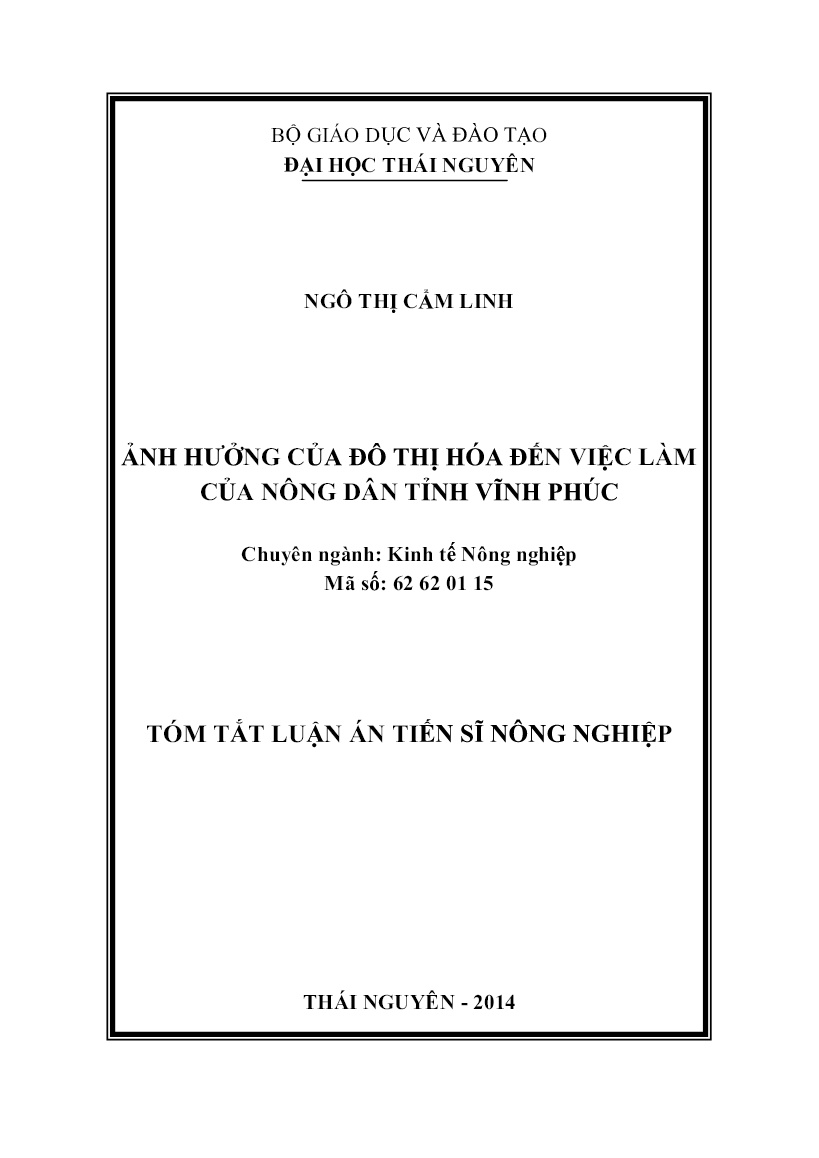 BỘ GIÁO DỤC VÀ ĐÀO TẠO
ĐẠI HỌC THÁI NGUYÊN

NGÔ THỊ CẨM LINH

ẢNH HƯỞNG CỦA ĐÔ THỊ HÓA ĐẾN VIỆC LÀM CỦA NÔNG DÂN TỈNH VĨNH PHÚC

Chuyên ngành: Kinh tế Nông nghiệp
Mã số: 62 62 01 15

TÓM TẮT LUẬN ÁN TIẾN SĨ NÔNG NGHIỆP

THÁI NGUYÊN - 2014